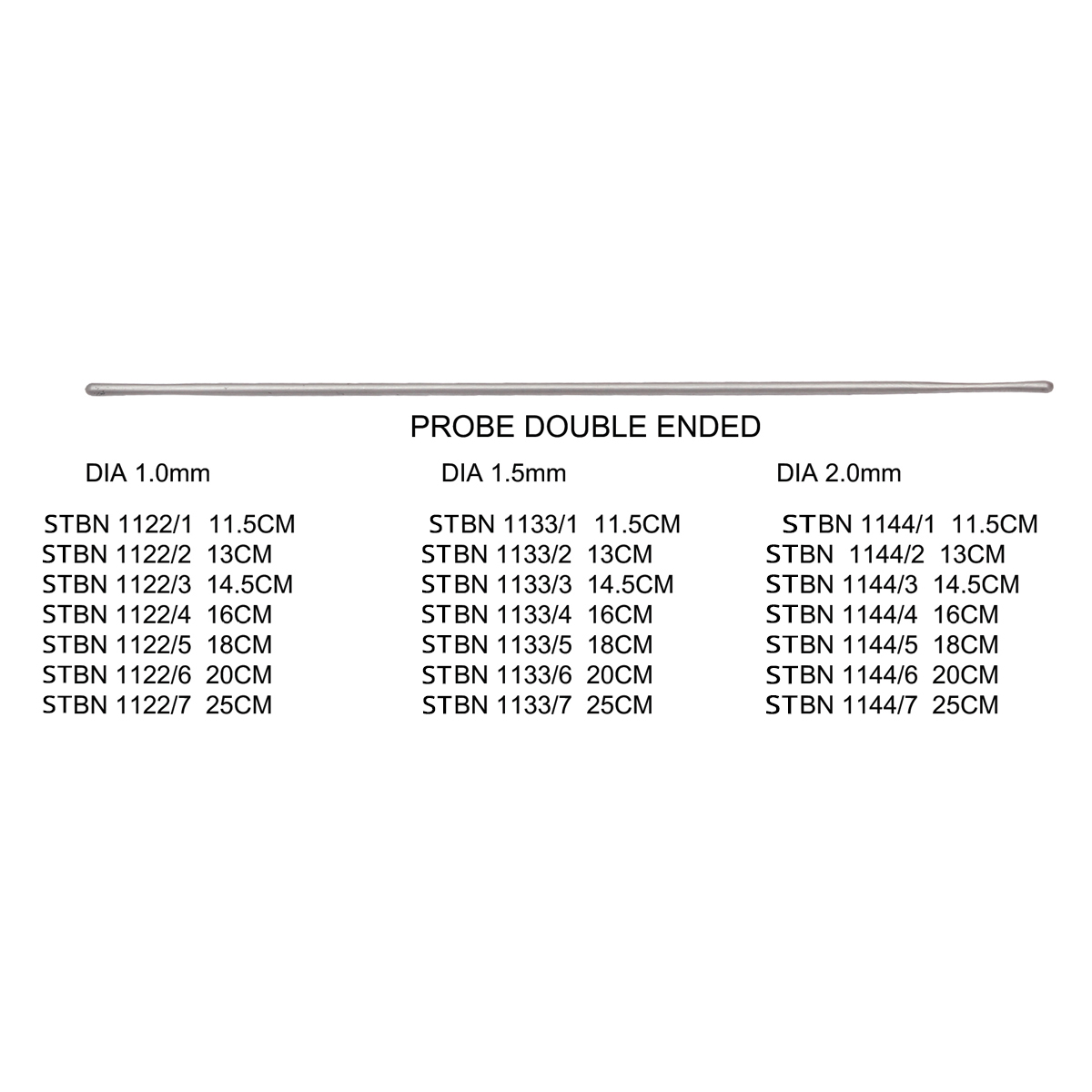 PROBE DOUBLE ENDED

DIA 1.0mm

STBN 1122/1 11.5CM
STBN 1122/2 13CM
STBN 1122/3 14.5CM
STBN 1122/4 16CM
STBN 1122/5 18CM
STBN 1122/6 20CM
STBN 1122/7 25CM

DIA 1.5mm

STBN 1133/1 11.5CM
STBN 1133/2 13CM
STBN 1133/3 14.5CM
STBN 1133/4 16CM
STBN 1133/5 18CM
STBN 1133/6 20CM
STBN 1133/7 25CM

DIA 2.0mm

STBN 1144/1 11.5CM
STBN 1144/2 13CM
STBN 1144/3 14.5CM
STBN 1144/4 16CM
STBN 1144/5 18CM
STBN 1144/6 20CM
STBN 1144/7 25CM